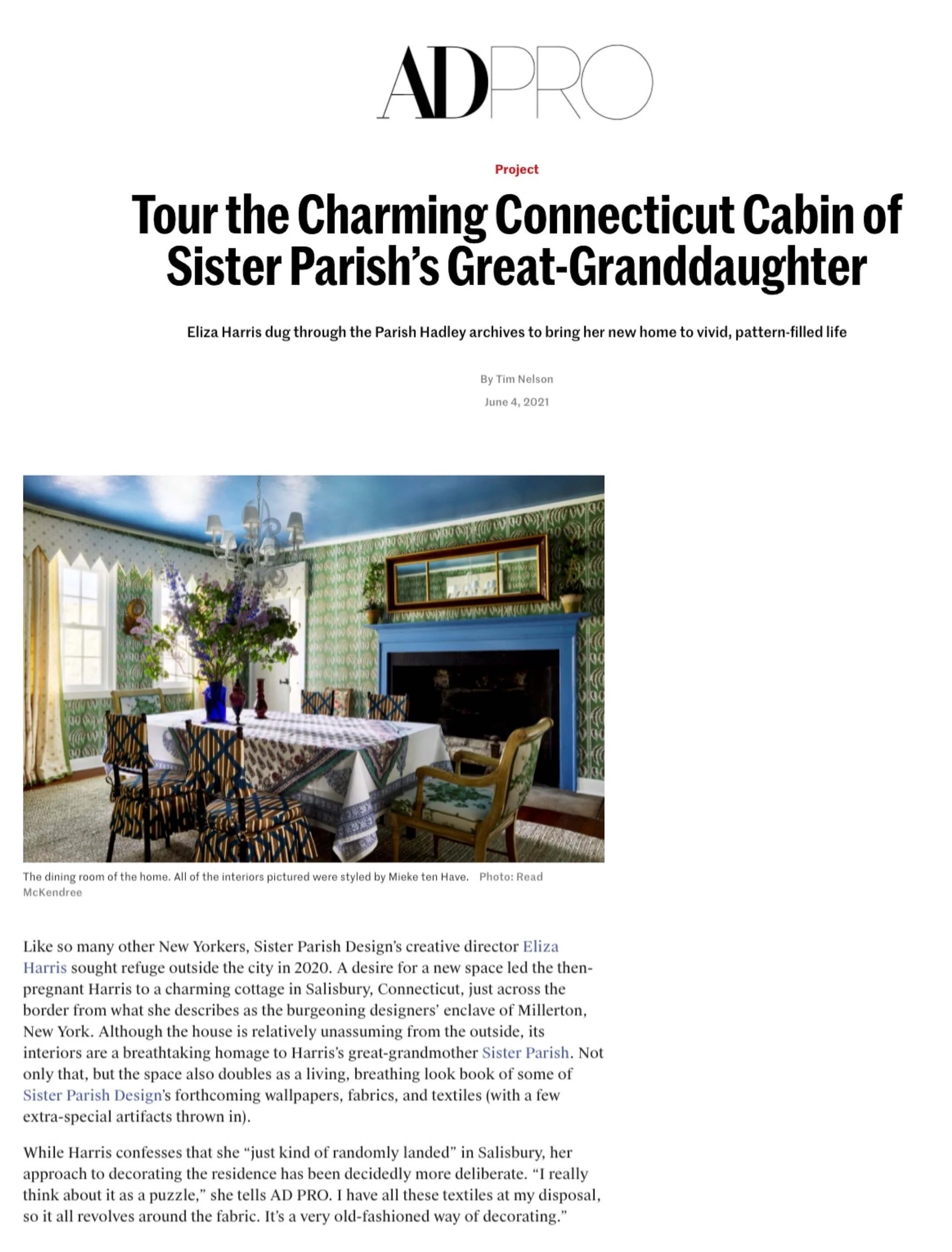 ADPRO

Project

Tour the Charming Connecticut Cabin of Sister Parish's Great-Granddaughter

Eliza Harris dug through the Parish Hadley archives to bring her new home to vivid, pattern-filled life

By Tim Nelson

June 4, 2021

The dining room of the home. All of the interiors pictured were styled by Mieke ten Have. Photo: Read McKendree

Like so many other New Yorkers, Sister Parish Design's creative director Eliza Harris sought refuge outside the city in 2020. A desire for a new space led the then-pregnant Harris to a charming cottage in Salisbury, Connecticut, just across the border from what she describes as the burgeoning designers' enclave of Millerton, New York. Although the house is relatively unassuming from the outside, its interiors are a breathtaking homage to Harris's great-grandmother Sister Parish. Not only that, but the space also doubles as a living, breathing look book of some of Sister Parish Design's forthcoming wallpapers, fabrics, and textiles (with a few extra-special artifacts thrown in).

While Harris confesses that she "just kind of randomly landed" in Salisbury, her approach to decorating the residence has been decidedly more deliberate. "I really think about it as a puzzle," she tells AD PRO. I have all these textiles at my disposal, so it all revolves around the fabric. It's a very old-fashioned way of decorating."